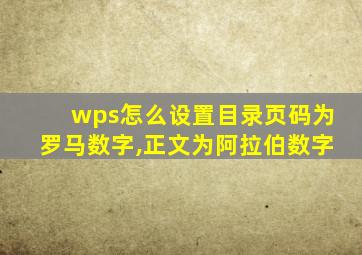 wps怎么设置目录页码为罗马数字,正文为阿拉伯数字